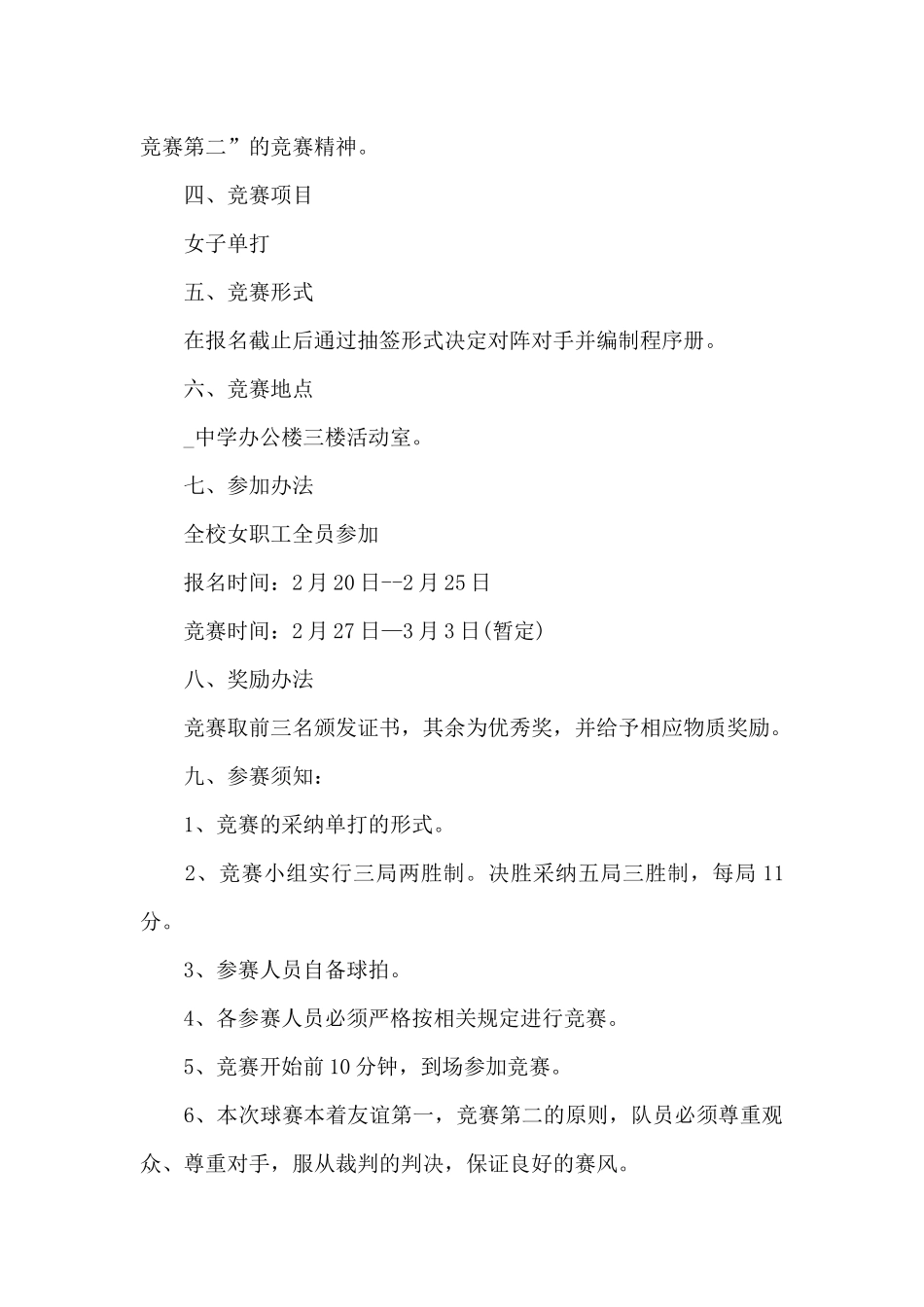 竞赛第二”的竞赛精神。

四、竞赛项目

女子单打

五、竞赛形式

在报名截止后通过抽签形式决定对阵对手并编制程序册。

六、竞赛地点

_中学办公楼三楼活动室。

七、参加办法

全校女职工全员参加

报名时间：2月20日--2月25日

竞赛时间：2月27日—3月3日(暂定)

八、奖励办法

竞赛取前三名颁发证书，其余为优秀奖，并给予相应物质奖励。

九、参赛须知：

1、竞赛的采纳单打的形式。

2、竞赛小组实行三局两胜制。决胜采纳五局三胜制，每局11分。

3、参赛人员自备球拍。

4、各参赛人员必须严格按相关规定进行竞赛。

5、竞赛开始前10分钟，到场参加竞赛。

6、本次球赛本着友谊第一，竞赛第二的原则，队员必须尊重观众、尊重对手，服从裁判的判决，保证良好的赛风。